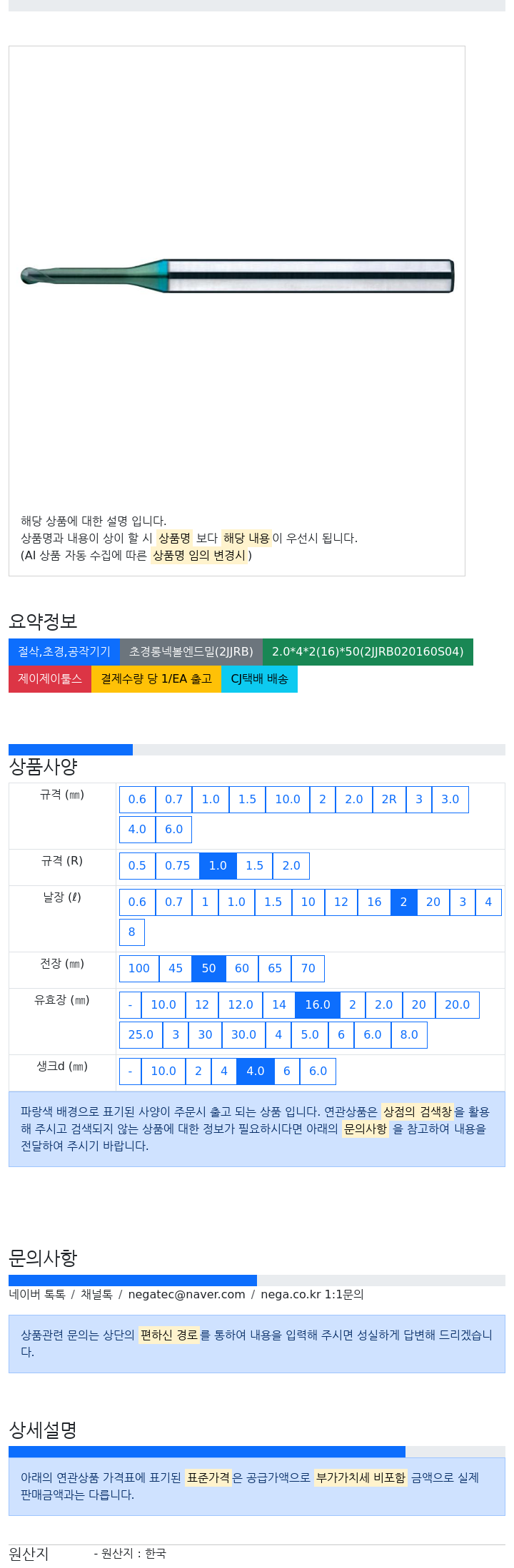 해당 상품에 대한 설명 입니다.
상품명과 내용이 상이 할 시 상품명 보다 해당 내용이 우선시 됩니다.
(AI 상품 자동 수집에 따른 상품명 임의 변경시)

요약정보

절삭,초경,공작기기 초경롱넥볼엔드밀(2JJRB) 2.0*4*2(16)*50(2JJRB020160S04)
제이제이툴스 결제수량 당 1/EA 출고 CJ택배 배송

상품사양

| 규격 (㎜) | 0.6 0.7 1.0 1.5 10.0 2 2.0 2R 3 3.0 4.0 6.0 |
|---|---|
| 규격 (R) | 0.5 0.75 1.0 1.5 2.0 |
| 날장 (ℓ) | 0.6 0.7 1 1.0 1.5 10 12 16 2 20 3 4 8 |
| 전장 (㎜) | 100 45 50 60 65 70 |
| 유효장 (㎜) | - 10.0 12 12.0 14 16.0 2 2.0 20 20.0 25.0 3 30 30.0 4 5.0 6 6.0 8.0 |
| 생크d (㎜) | - 10.0 2 4 4.0 6 6.0 |

파랑색 배경으로 표기된 사양이 주문시 출고 되는 상품 입니다. 연관상품은 상점의 검색창을 활용해 주시고 검색되지 않는 상품에 대한 정보가 필요하시다면 아래의 문의사항 을 참고하여 내용을 전달하여 주시기 바랍니다.

문의사항

네이버 톡톡 / 채널톡 / negatec@naver.com / nega.co.kr 1:1문의

상품관련 문의는 상단의 편하신 경로를 통하여 내용을 입력해 주시면 성실하게 답변해 드리겠습니다.

상세설명

아래의 연관상품 가격표에 표기된 표준가격은 공급가액으로 부가가치세 비포함 금액으로 실제 판매금액과는 다릅니다.

원산지 - 원산지 : 한국